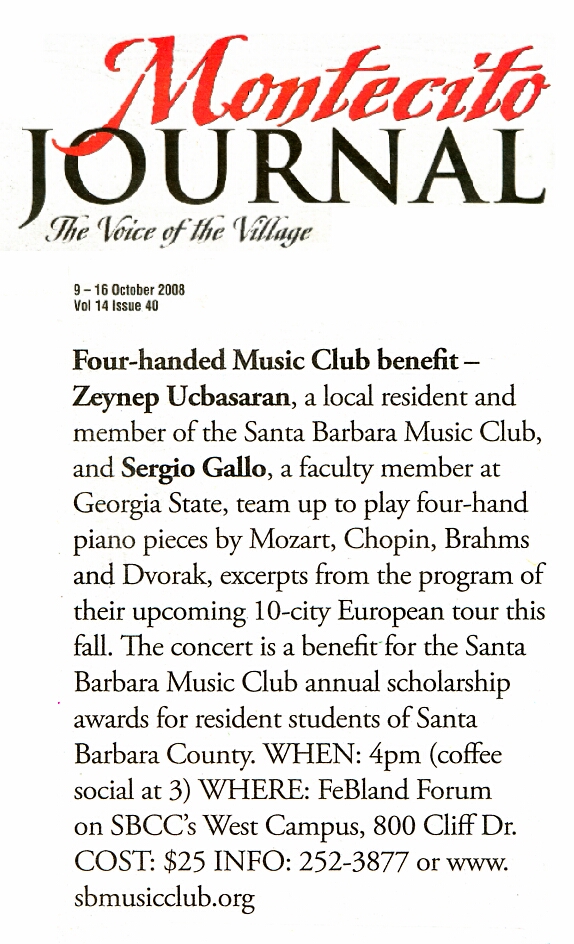 Montecito JOURNAL
The Voice of the Village

9 – 16 October 2008
Vol 14 Issue 40

Four-handed Music Club benefit – Zeynep Ucbasaran, a local resident and member of the Santa Barbara Music Club, and Sergio Gallo, a faculty member at Georgia State, team up to play four-hand piano pieces by Mozart, Chopin, Brahms and Dvorak, excerpts from the program of their upcoming 10-city European tour this fall. The concert is a benefit for the Santa Barbara Music Club annual scholarship awards for resident students of Santa Barbara County. WHEN: 4pm (coffee social at 3) WHERE: FeBland Forum on SBCC's West Campus, 800 Cliff Dr. COST: $25 INFO: 252-3877 or www.sbmusicclub.org